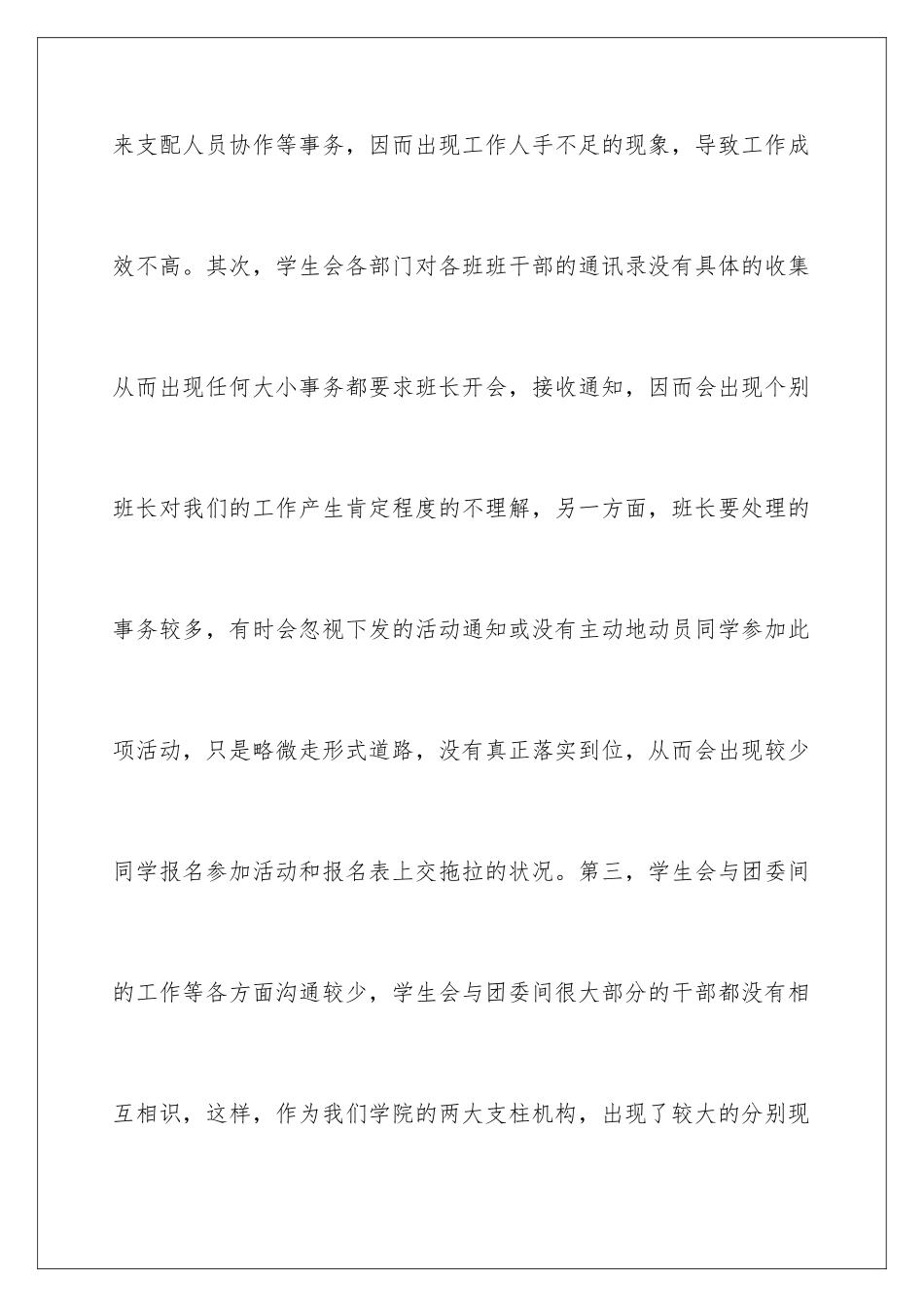 来支配人员协作等事务，因而出现工作人手不足的现象，导致工作成效不高。其次，学生会各部门对各班班干部的通讯录没有具体的收集从而出现任何大小事务都要求班长开会，接收通知，因而会出现个别班长对我们的工作产生肯定程度的不理解，另一方面，班长要处理的事务较多，有时会忽视下发的活动通知或没有主动地动员同学参加此项活动，只是略微走形式道路，没有真正落实到位，从而会出现较少同学报名参加活动和报名表上交拖拉的状况。第三，学生会与团委间的工作等各方面沟通较少，学生会与团委间很大部分的干部都没有相互相识，这样，作为我们学院的两大支柱机构，出现了较大的分别现